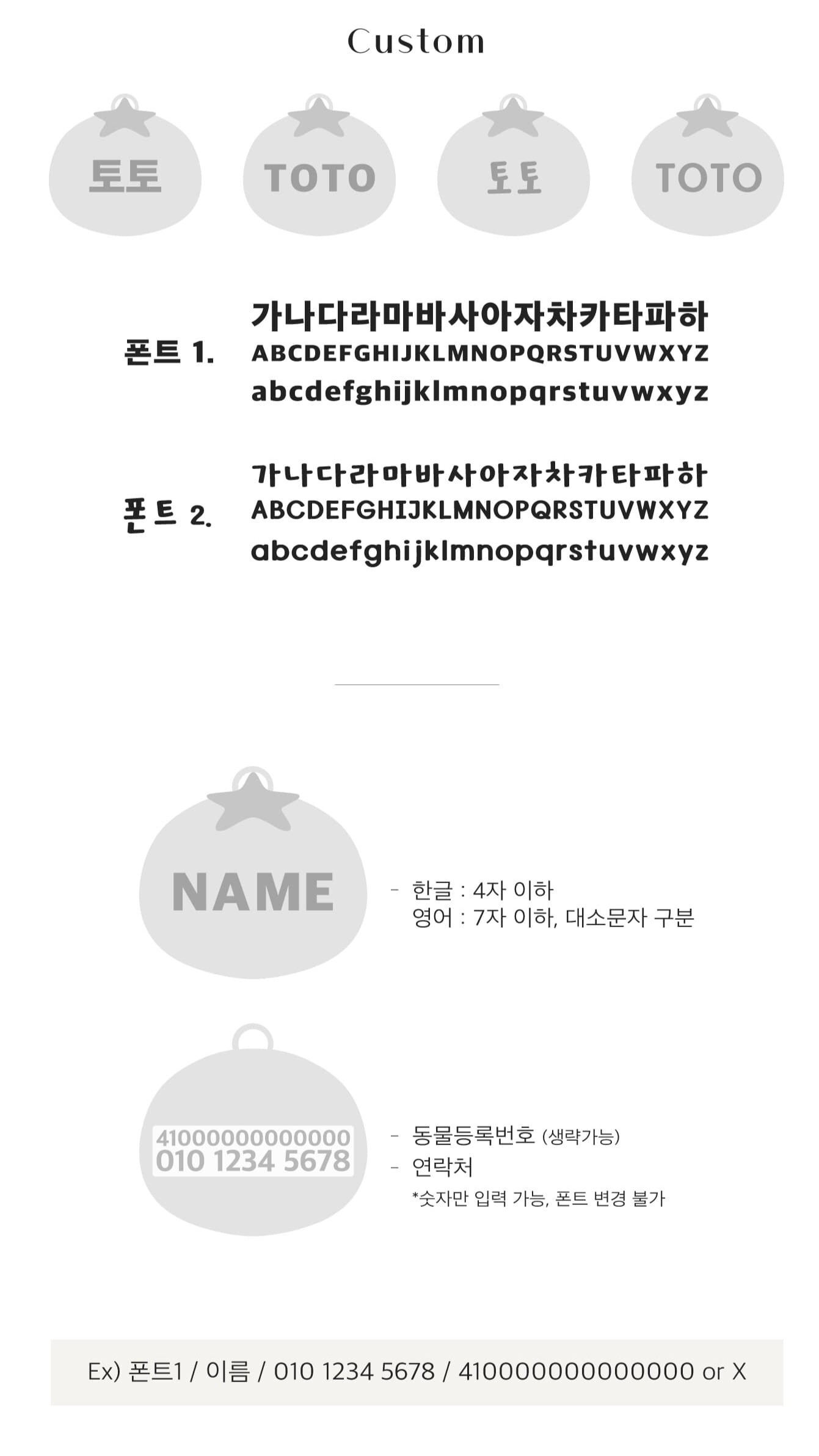 Custom

토토

TOTO

토토

TOTO

폰트 1.

가나다라마바사아자차카타파하
ABCDEFGHIJKLMNOPQRSTUVWXYZ
abcdefghijklmnopqrstuvwxyz

폰트 2.

가나다라마바사아자차카타파하
ABCDEFGHIJKLMNOPQRSTUVWXYZ
abcdefghijklmnopqrstuvwxyz

NAME

- 한글 : 4자 이하
영어 : 7자 이하, 대소문자 구분

410000000000000
010 1234 5678

- 동물등록번호 (생략가능)
- 연락처
*숫자만 입력 가능, 폰트 변경 불가

Ex) 폰트1 / 이름 / 010 1234 5678 / 410000000000000 or X